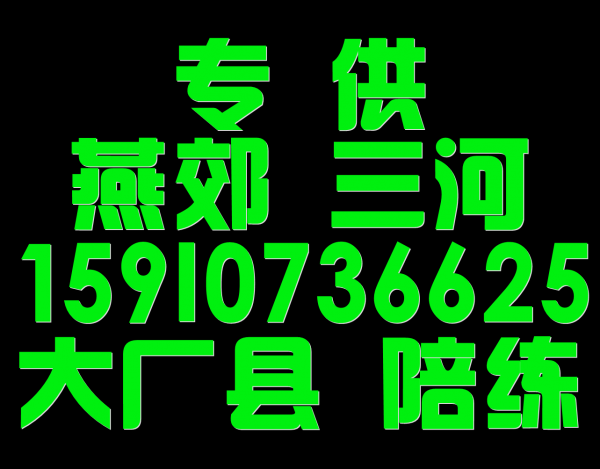 专 供
燕郊 三河
15910736625
大厂县 陪练